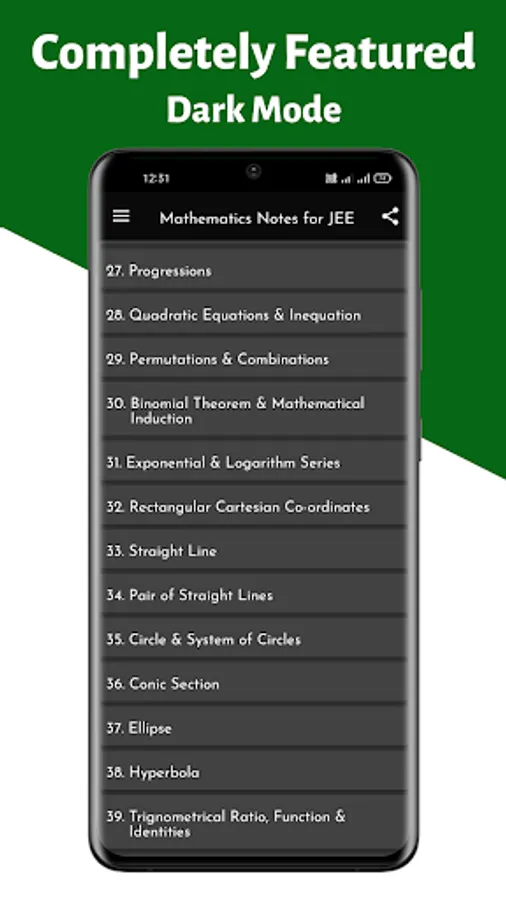 Completely Featured
Dark Mode

12:51

Mathematics Notes for JEE

27. Progressions

28. Quadratic Equations & Inequation

29. Permutations & Combinations

30. Binomial Theorem & Mathematical Induction

31. Exponential & Logarithm Series

32. Rectangular Cartesian Co-ordinates

33. Straight Line

34. Pair of Straight Lines

35. Circle & System of Circles

36. Conic Section

37. Ellipse

38. Hyperbola

39. Trignometrical Ratio, Function & Identities